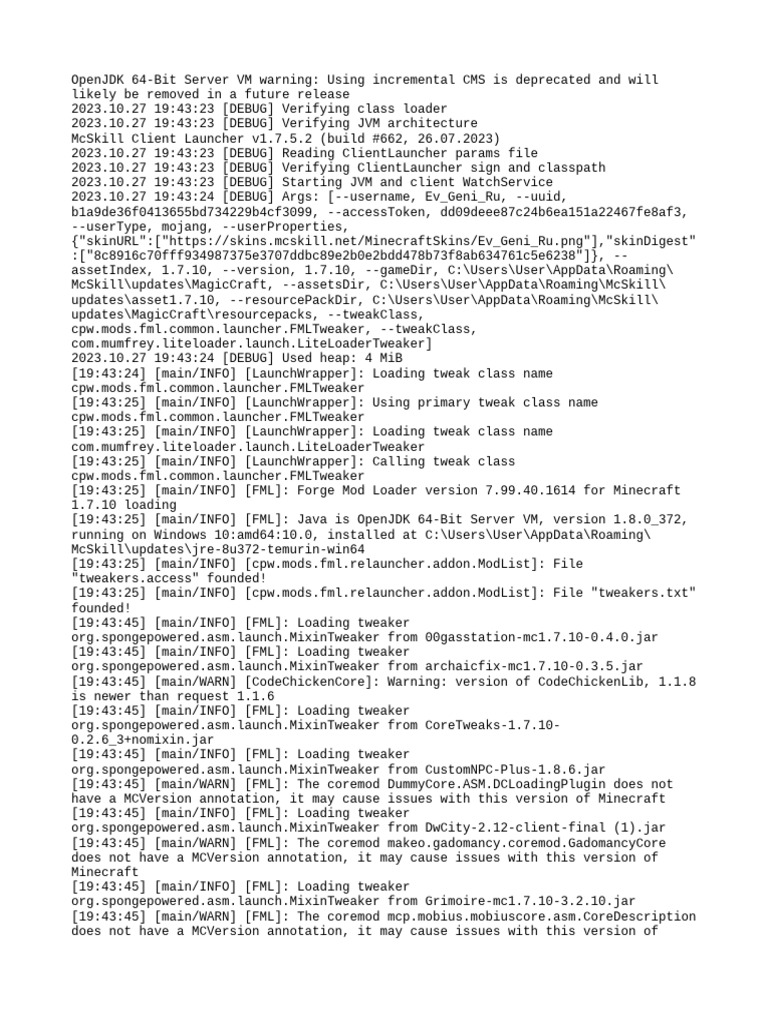 OpenJDK 64-Bit Server VM warning: Using incremental CMS is deprecated and will likely be removed in a future release
2023.10.27 19:43:23 [DEBUG] Verifying class loader
2023.10.27 19:43:23 [DEBUG] Verifying JVM architecture
McSkill Client Launcher v1.7.5.2 (build #662, 26.07.2023)
2023.10.27 19:43:23 [DEBUG] Reading ClientLauncher params file
2023.10.27 19:43:23 [DEBUG] Verifying ClientLauncher sign and classpath
2023.10.27 19:43:23 [DEBUG] Starting JVM and client WatchService
2023.10.27 19:43:24 [DEBUG] Args: [--username, Ev_Geni_Ru, --uuid, b1a9de36f0413655bd734229b4cf3099, --accessToken, dd09deee87c24b6ea151a22467fe8af3, --userType, mojang, --userProperties, {"skinURL":["https://skins.mcskill.net/MinecraftSkins/Ev_Geni_Ru.png"],"skinDigest":["8c8916c70fff934987375e3707ddbc89e2b0e2bdd478b73f8ab634761c5e6238"]}, --assetIndex, 1.7.10, --version, 1.7.10, --gameDir, C:\Users\User\AppData\Roaming\McSkill\updates\MagicCraft, --assetsDir, C:\Users\User\AppData\Roaming\McSkill\updates\asset1.7.10, --resourcePackDir, C:\Users\User\AppData\Roaming\McSkill\updates\MagicCraft\resourcepacks, --tweakClass, cpw.mods.fml.common.launcher.FMLTweaker, --tweakClass, com.mumfrey.liteloader.launch.LiteLoaderTweaker]
2023.10.27 19:43:24 [DEBUG] Used heap: 4 MiB
[19:43:24] [main/INFO] [LaunchWrapper]: Loading tweak class name cpw.mods.fml.common.launcher.FMLTweaker
[19:43:25] [main/INFO] [LaunchWrapper]: Using primary tweak class name cpw.mods.fml.common.launcher.FMLTweaker
[19:43:25] [main/INFO] [LaunchWrapper]: Loading tweak class name com.mumfrey.liteloader.launch.LiteLoaderTweaker
[19:43:25] [main/INFO] [LaunchWrapper]: Calling tweak class cpw.mods.fml.common.launcher.FMLTweaker
[19:43:25] [main/INFO] [FML]: Forge Mod Loader version 7.99.40.1614 for Minecraft 1.7.10 loading
[19:43:25] [main/INFO] [FML]: Java is OpenJDK 64-Bit Server VM, version 1.8.0_372, running on Windows 10:amd64:10.0, installed at C:\Users\User\AppData\Roaming\McSkill\updates\jre-8u372-temurin-win64
[19:43:25] [main/INFO] [cpw.mods.fml.relauncher.addon.ModList]: File "tweakers.access" founded!
[19:43:25] [main/INFO] [cpw.mods.fml.relauncher.addon.ModList]: File "tweakers.txt" founded!
[19:43:45] [main/INFO] [FML]: Loading tweaker org.spongepowered.asm.launch.MixinTweaker from 00gasstation-mc1.7.10-0.4.0.jar
[19:43:45] [main/INFO] [FML]: Loading tweaker org.spongepowered.asm.launch.MixinTweaker from archaicfix-mc1.7.10-0.3.5.jar
[19:43:45] [main/WARN] [CodeChickenCore]: Warning: version of CodeChickenLib, 1.1.8 is newer than request 1.1.6
[19:43:45] [main/INFO] [FML]: Loading tweaker org.spongepowered.asm.launch.MixinTweaker from CoreTweaks-1.7.10-0.2.6_3+nomixin.jar
[19:43:45] [main/INFO] [FML]: Loading tweaker org.spongepowered.asm.launch.MixinTweaker from CustomNPC-Plus-1.8.6.jar
[19:43:45] [main/WARN] [FML]: The coremod DummyCore.ASM.DCLoadingPlugin does not have a MCVersion annotation, it may cause issues with this version of Minecraft
[19:43:45] [main/INFO] [FML]: Loading tweaker org.spongepowered.asm.launch.MixinTweaker from DwCity-2.12-client-final (1).jar
[19:43:45] [main/WARN] [FML]: The coremod makeo.gadomancy.coremod.GadomancyCore does not have a MCVersion annotation, it may cause issues with this version of Minecraft
[19:43:45] [main/INFO] [FML]: Loading tweaker org.spongepowered.asm.launch.MixinTweaker from Grimoire-mc1.7.10-3.2.10.jar
[19:43:45] [main/WARN] [FML]: The coremod mcp.mobius.mobiuscore.asm.CoreDescription does not have a MCVersion annotation, it may cause issues with this version of